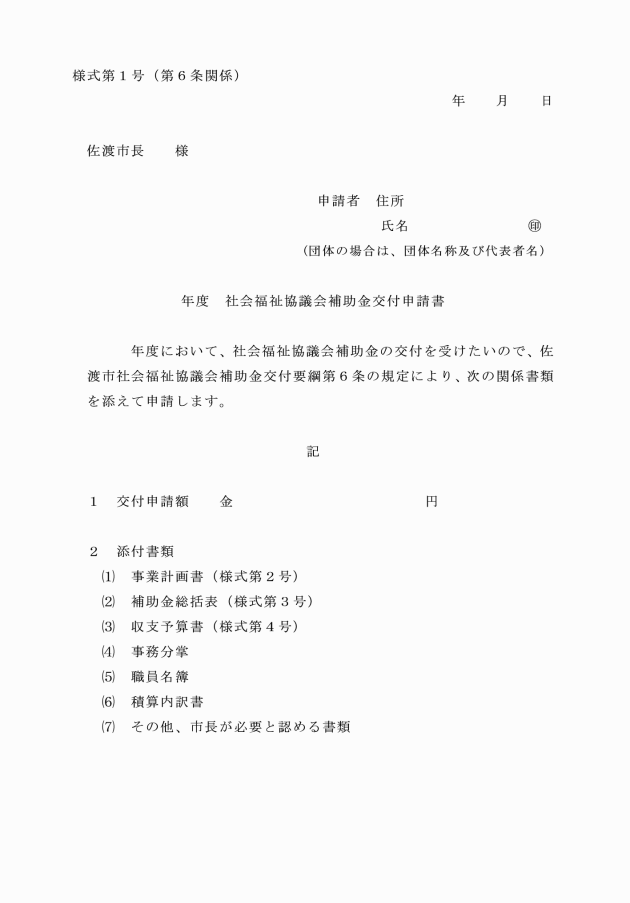 様式第１号（第６条関係）

年　　月　　日

佐渡市長　　様

申請者　住所

氏名　　　　　　㊞

（団体の場合は、団体名称及び代表者名）

年度　社会福祉協議会補助金交付申請書

年度において、社会福祉協議会補助金の交付を受けたいので、佐渡市社会福祉協議会補助金交付要綱第６条の規定により、次の関係書類を添えて申請します。

記

１　交付申請額　　金　　　　　　　　円

２　添付書類

⑴　事業計画書（様式第２号）

⑵　補助金総括表（様式第３号）

⑶　収支予算書（様式第４号）

⑷　事務分掌

⑸　職員名簿

⑹　積算内訳書

⑺　その他、市長が必要と認める書類